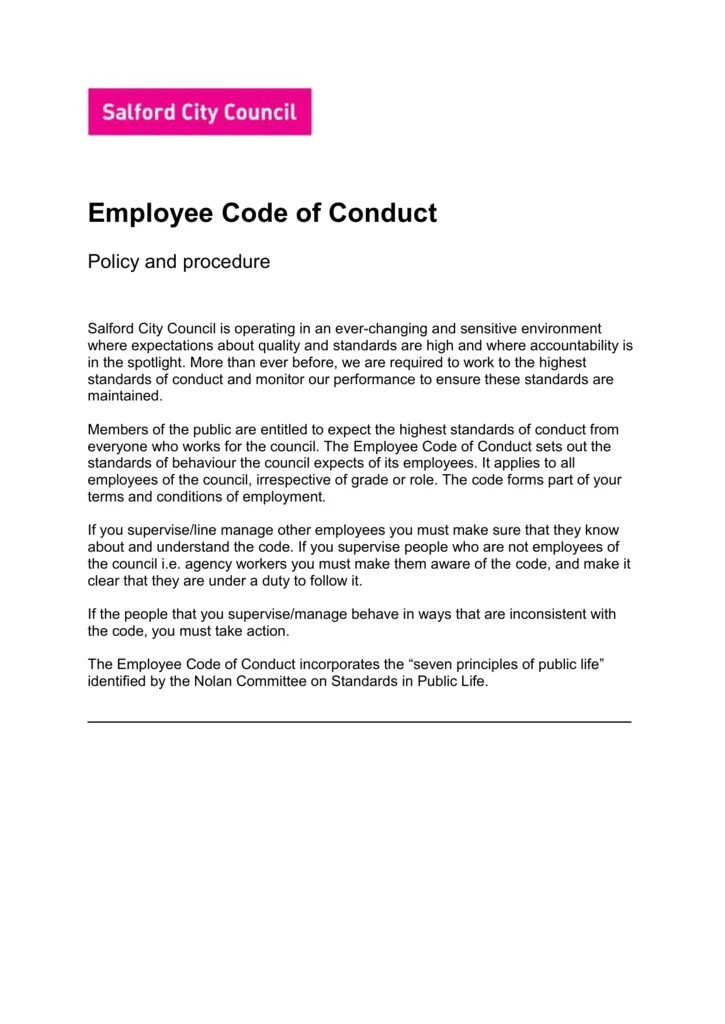 Salford City Council

Employee Code of Conduct

Policy and procedure

Salford City Council is operating in an ever-changing and sensitive environment where expectations about quality and standards are high and where accountability is in the spotlight. More than ever before, we are required to work to the highest standards of conduct and monitor our performance to ensure these standards are maintained.

Members of the public are entitled to expect the highest standards of conduct from everyone who works for the council. The Employee Code of Conduct sets out the standards of behaviour the council expects of its employees. It applies to all employees of the council, irrespective of grade or role. The code forms part of your terms and conditions of employment.

If you supervise/line manage other employees you must make sure that they know about and understand the code. If you supervise people who are not employees of the council i.e. agency workers you must make them aware of the code, and make it clear that they are under a duty to follow it.

If the people that you supervise/manage behave in ways that are inconsistent with the code, you must take action.

The Employee Code of Conduct incorporates the “seven principles of public life” identified by the Nolan Committee on Standards in Public Life.